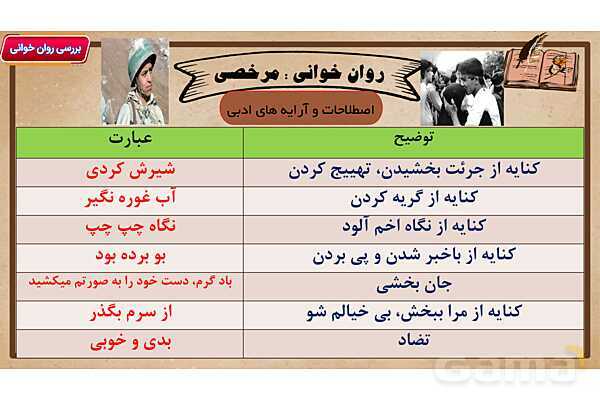 بررسی روان خوانی

روان خوانی : مرخصی

اصطلاحات و آرایه های ادبی

| عبارت | توضیح |
|---|---|
| شیرش کردی | کنایه از جرئت بخشیدن، تهییج کردن |
| آب غوره نگیر | کنایه از گریه کردن |
| نگاه چپ چپ | کنایه از نگاه اخم آلود |
| بو برده بود | کنایه از باخبر شدن و پی بردن |
| باد گرم، دست خود را به صورتم میکشید | جان بخشی |
| از سرم بگذر | کنایه از مرا ببخش، بی خیالم شو |
| بدی و خوبی | تضاد |

Gama